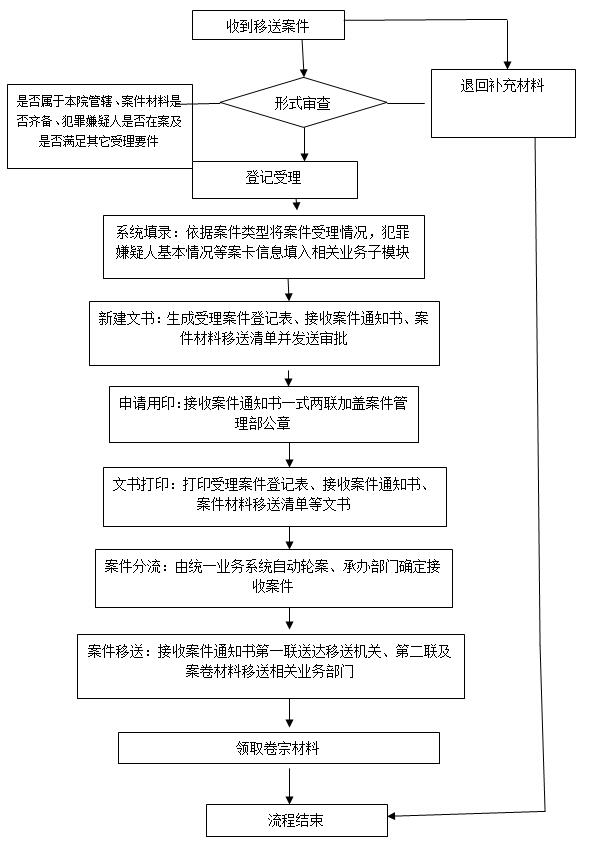 收到移送案件

退回补充材料

是否属于本院管辖、案件材料是否齐备、犯罪嫌疑人是否在案及是否满足其它受理要件

形式审查

登记受理

系统填录：依据案件类型将案件受理情况，犯罪嫌疑人基本情况等案卡信息填入相关业务子模块

新建文书：生成受理案件登记表、接收案件通知书、案件材料移送清单并发送审批

申请用印：接收案件通知书一式两联加盖案件管理部公章

文书打印：打印受理案件登记表、接收案件通知书、案件材料移送清单等文书

案件分流：由统一业务系统自动轮案、承办部门确定接收案件

案件移送：接收案件通知书第一联送达移送机关、第二联及案卷材料移送相关业务部门

领取卷宗材料

流程结束